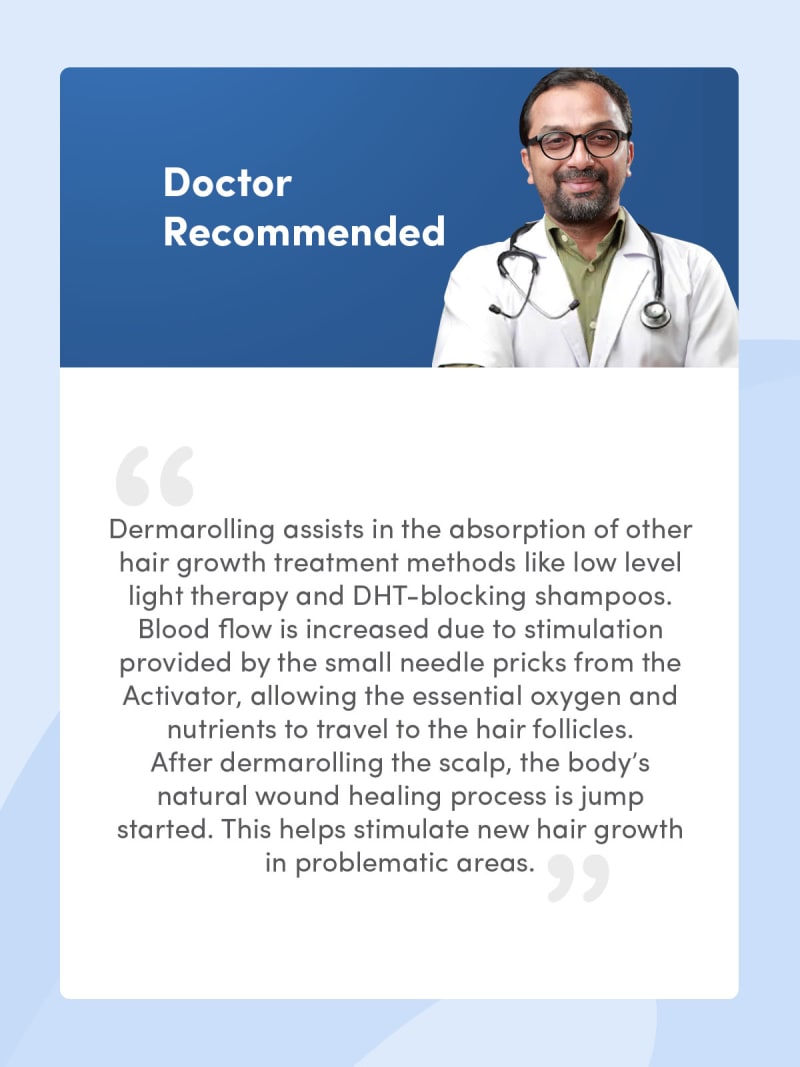 Doctor Recommended

“

Dermarolling assists in the absorption of other hair growth treatment methods like low level light therapy and DHT-blocking shampoos. Blood flow is increased due to stimulation provided by the small needle pricks from the Activator, allowing the essential oxygen and nutrients to travel to the hair follicles. After dermarolling the scalp, the body’s natural wound healing process is jump started. This helps stimulate new hair growth in problematic areas.

”